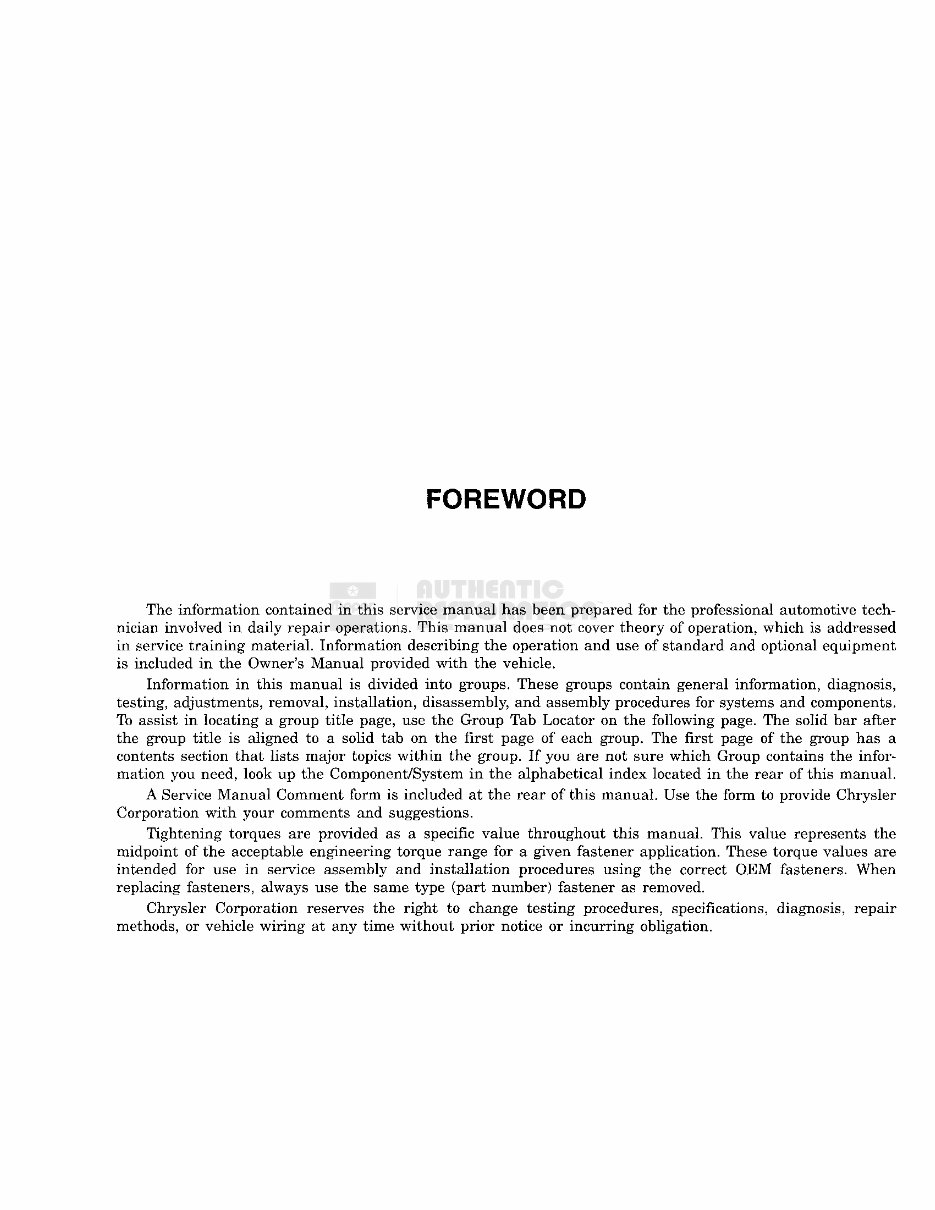 FOREWORD

AUTHENTIC

The information contained in this service manual has been prepared for the professional automotive technician involved in daily repair operations. This manual does not cover theory of operation, which is addressed in service training material. Information describing the operation and use of standard and optional equipment is included in the Owner's Manual provided with the vehicle.

Information in this manual is divided into groups. These groups contain general information, diagnosis, testing, adjustments, removal, installation, disassembly, and assembly procedures for systems and components. To assist in locating a group title page, use the Group Tab Locator on the following page. The solid bar after the group title is aligned to a solid tab on the first page of each group. The first page of the group has a contents section that lists major topics within the group. If you are not sure which Group contains the information you need, look up the Component/System in the alphabetical index located in the rear of this manual.

A Service Manual Comment form is included at the rear of this manual. Use the form to provide Chrysler Corporation with your comments and suggestions.

Tightening torques are provided as a specific value throughout this manual. This value represents the midpoint of the acceptable engineering torque range for a given fastener application. These torque values are intended for use in service assembly and installation procedures using the correct OEM fasteners. When replacing fasteners, always use the same type (part number) fastener as removed.

Chrysler Corporation reserves the right to change testing procedures, specifications, diagnosis, repair methods, or vehicle wiring at any time without prior notice or incurring obligation.